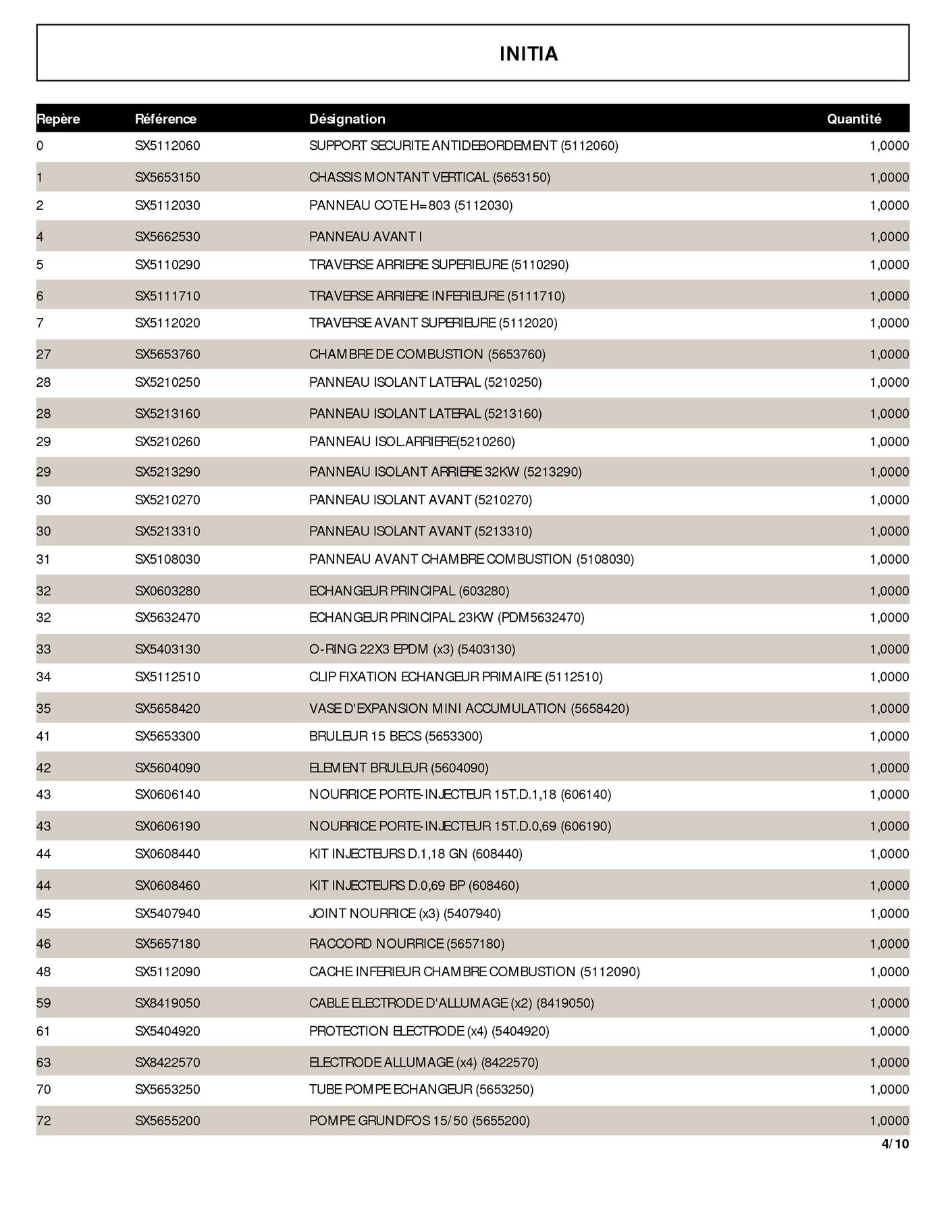 INITIA

| Repère | Référence | Désignation | Quantité |
|---|---|---|---|
| 0 | SX5112060 | SUPPORT SECURITE ANTIDEBORDEMENT (5112060) | 1,0000 |
| 1 | SX5653150 | CHASSIS MONTANT VERTICAL (5653150) | 1,0000 |
| 2 | SX5112030 | PANNEAU COTE H=803 (5112030) | 1,0000 |
| 4 | SX5662530 | PANNEAU AVANT I | 1,0000 |
| 5 | SX5110290 | TRAVERSE ARRIERE SUPERIEURE (5110290) | 1,0000 |
| 6 | SX5111710 | TRAVERSE ARRIERE INFERIEURE (5111710) | 1,0000 |
| 7 | SX5112020 | TRAVERSE AVANT SUPERIEURE (5112020) | 1,0000 |
| 27 | SX5653760 | CHAMBRE DE COMBUSTION (5653760) | 1,0000 |
| 28 | SX5210250 | PANNEAU ISOLANT LATERAL (5210250) | 1,0000 |
| 28 | SX5213160 | PANNEAU ISOLANT LATERAL (5213160) | 1,0000 |
| 29 | SX5210260 | PANNEAU ISOL.ARRIERE(5210260) | 1,0000 |
| 29 | SX5213290 | PANNEAU ISOLANT ARRIERE 32KW (5213290) | 1,0000 |
| 30 | SX5210270 | PANNEAU ISOLANT AVANT (5210270) | 1,0000 |
| 30 | SX5213310 | PANNEAU ISOLANT AVANT (5213310) | 1,0000 |
| 31 | SX5108030 | PANNEAU AVANT CHAMBRE COMBUSTION (5108030) | 1,0000 |
| 32 | SX0603280 | ECHANGEUR PRINCIPAL (603280) | 1,0000 |
| 32 | SX5632470 | ECHANGEUR PRINCIPAL 23KW (PDM5632470) | 1,0000 |
| 33 | SX5403130 | O-RING 22X3 EPDM (x3) (5403130) | 1,0000 |
| 34 | SX5112510 | CLIP FIXATION ECHANGEUR PRIMAIRE (5112510) | 1,0000 |
| 35 | SX5658420 | VASE D'EXPANSION MINI ACCUMULATION (5658420) | 1,0000 |
| 41 | SX5653300 | BRULEUR 15 BECS (5653300) | 1,0000 |
| 42 | SX5604090 | ELEMENT BRULEUR (5604090) | 1,0000 |
| 43 | SX0606140 | NOURRICE PORTE-INJECTEUR 15T.D.1,18 (606140) | 1,0000 |
| 43 | SX0606190 | NOURRICE PORTE-INJECTEUR 15T.D.0,69 (606190) | 1,0000 |
| 44 | SX0608440 | KIT INJECTEURS D.1,18 GN (608440) | 1,0000 |
| 44 | SX0608460 | KIT INJECTEURS D.0,69 BP (608460) | 1,0000 |
| 45 | SX5407940 | JOINT NOURRICE (x3) (5407940) | 1,0000 |
| 46 | SX5657180 | RACCORD NOURRICE (5657180) | 1,0000 |
| 48 | SX5112090 | CACHE INFERIEUR CHAMBRE COMBUSTION (5112090) | 1,0000 |
| 59 | SX8419050 | CABLE ELECTRODE D'ALLUMAGE (x2) (8419050) | 1,0000 |
| 61 | SX5404920 | PROTECTION ELECTRODE (x4) (5404920) | 1,0000 |
| 63 | SX8422570 | ELECTRODE ALLUMAGE (x4) (8422570) | 1,0000 |
| 70 | SX5653250 | TUBE POMPE ECHANGEUR (5653250) | 1,0000 |
| 72 | SX5655200 | POMPE GRUNDFOS 15/50 (5655200) | 1,0000 |

4/10